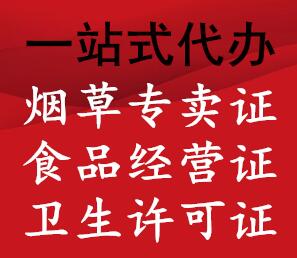 一站式代办
烟草专卖证
食品经营证
卫生许可证